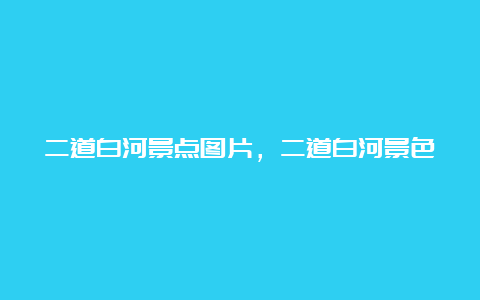 二道白河景点图片，二道白河景色